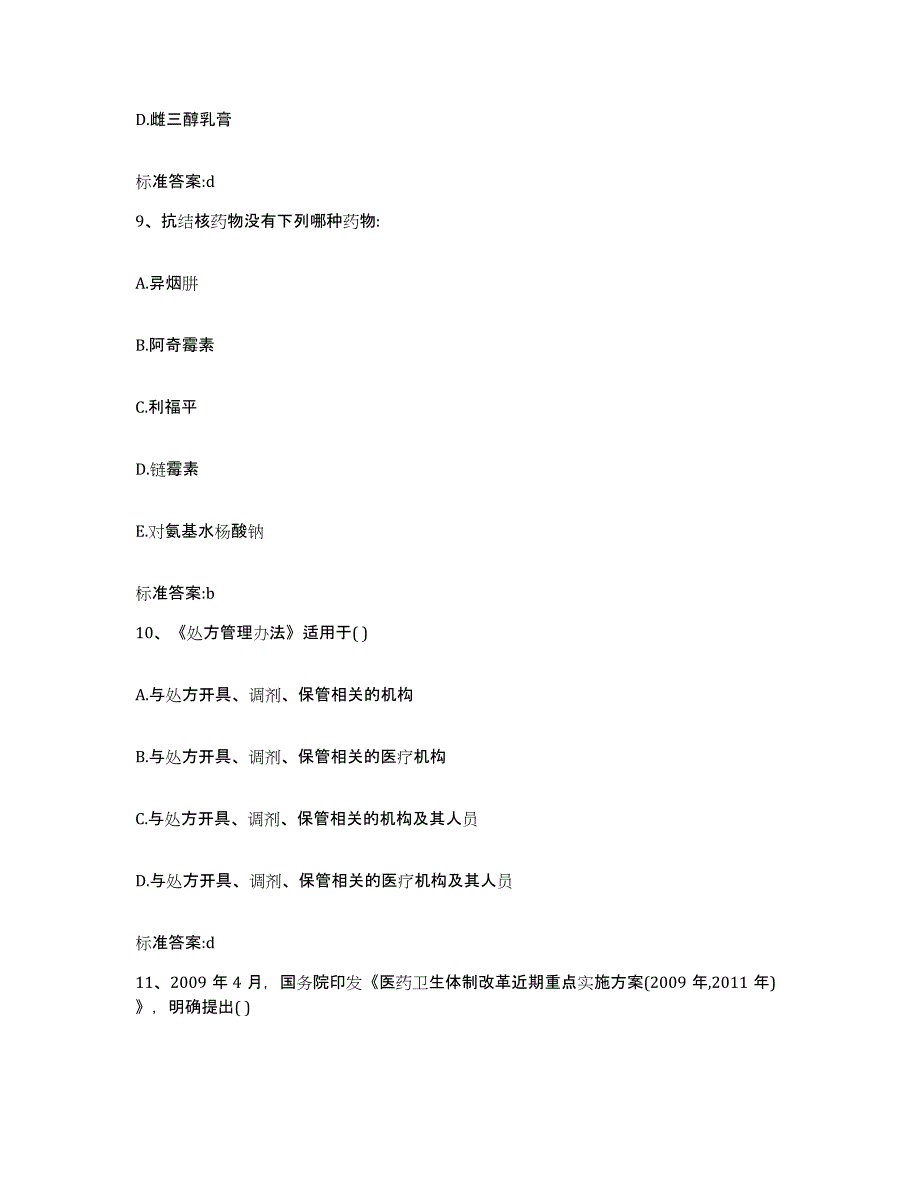 D.雌三醇乳膏

标准答案:d

9、抗结核药物没有下列哪种药物:

A.异烟肼

B.阿奇霉素

C.利福平

D.链霉素

E.对氨基水杨酸钠

标准答案:b

10、《处方管理办法》适用于( )

A.与处方开具、调剂、保管相关的机构

B.与处方开具、调剂、保管相关的医疗机构

C.与处方开具、调剂、保管相关的机构及其人员

D.与处方开具、调剂、保管相关的医疗机构及其人员

标准答案:d

11、2009 年 4 月，国务院印发《医药卫生体制改革近期重点实施方案(2009 年,2011 年)》，明确提出( )